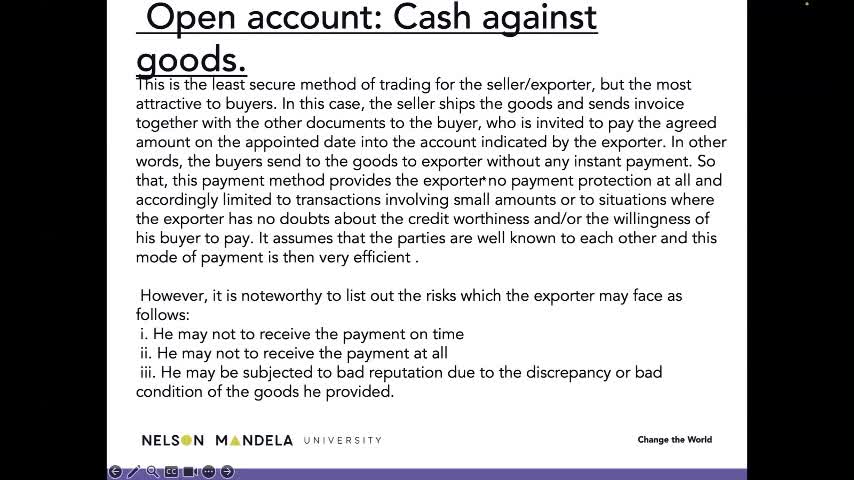 Open account: Cash against goods.

This is the least secure method of trading for the seller/exporter, but the most attractive to buyers. In this case, the seller ships the goods and sends invoice together with the other documents to the buyer, who is invited to pay the agreed amount on the appointed date into the account indicated by the exporter. In other words, the buyers send to the goods to exporter without any instant payment. So that, this payment method provides the exporter no payment protection at all and accordingly limited to transactions involving small amounts or to situations where the exporter has no doubts about the credit worthiness and/or the willingness of his buyer to pay. It assumes that the parties are well known to each other and this mode of payment is then very efficient .

However, it is noteworthy to list out the risks which the exporter may face as follows:
i. He may not to receive the payment on time
ii. He may not to receive the payment at all
iii. He may be subjected to bad reputation due to the discrepancy or bad condition of the goods he provided.

NELSON MANDELA UNIVERSITY

Change the World